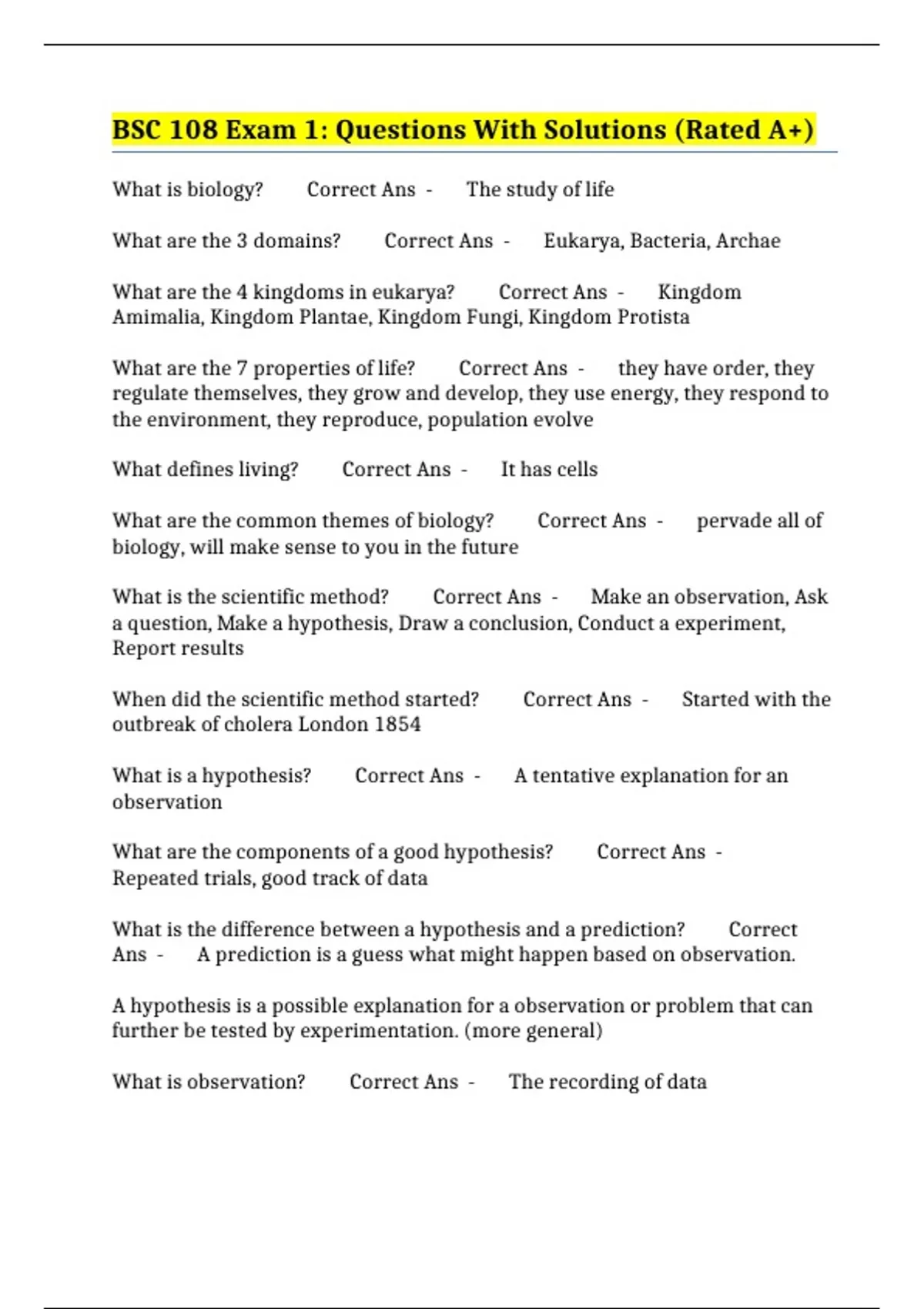 BSC 108 Exam 1: Questions With Solutions (Rated A+)

What is biology? Correct Ans - The study of life

What are the 3 domains? Correct Ans - Eukarya, Bacteria, Archae

What are the 4 kingdoms in eukarya? Correct Ans - Kingdom Amimalia, Kingdom Plantae, Kingdom Fungi, Kingdom Protista

What are the 7 properties of life? Correct Ans - they have order, they regulate themselves, they grow and develop, they use energy, they respond to the environment, they reproduce, population evolve

What defines living? Correct Ans - It has cells

What are the common themes of biology? Correct Ans - pervade all of biology, will make sense to you in the future

What is the scientific method? Correct Ans - Make an observation, Ask a question, Make a hypothesis, Draw a conclusion, Conduct a experiment, Report results

When did the scientific method started? Correct Ans - Started with the outbreak of cholera London 1854

What is a hypothesis? Correct Ans - A tentative explanation for an observation

What are the components of a good hypothesis? Correct Ans - Repeated trials, good track of data

What is the difference between a hypothesis and a prediction? Correct Ans - A prediction is a guess what might happen based on observation.

A hypothesis is a possible explanation for a observation or problem that can further be tested by experimentation. (more general)

What is observation? Correct Ans - The recording of data